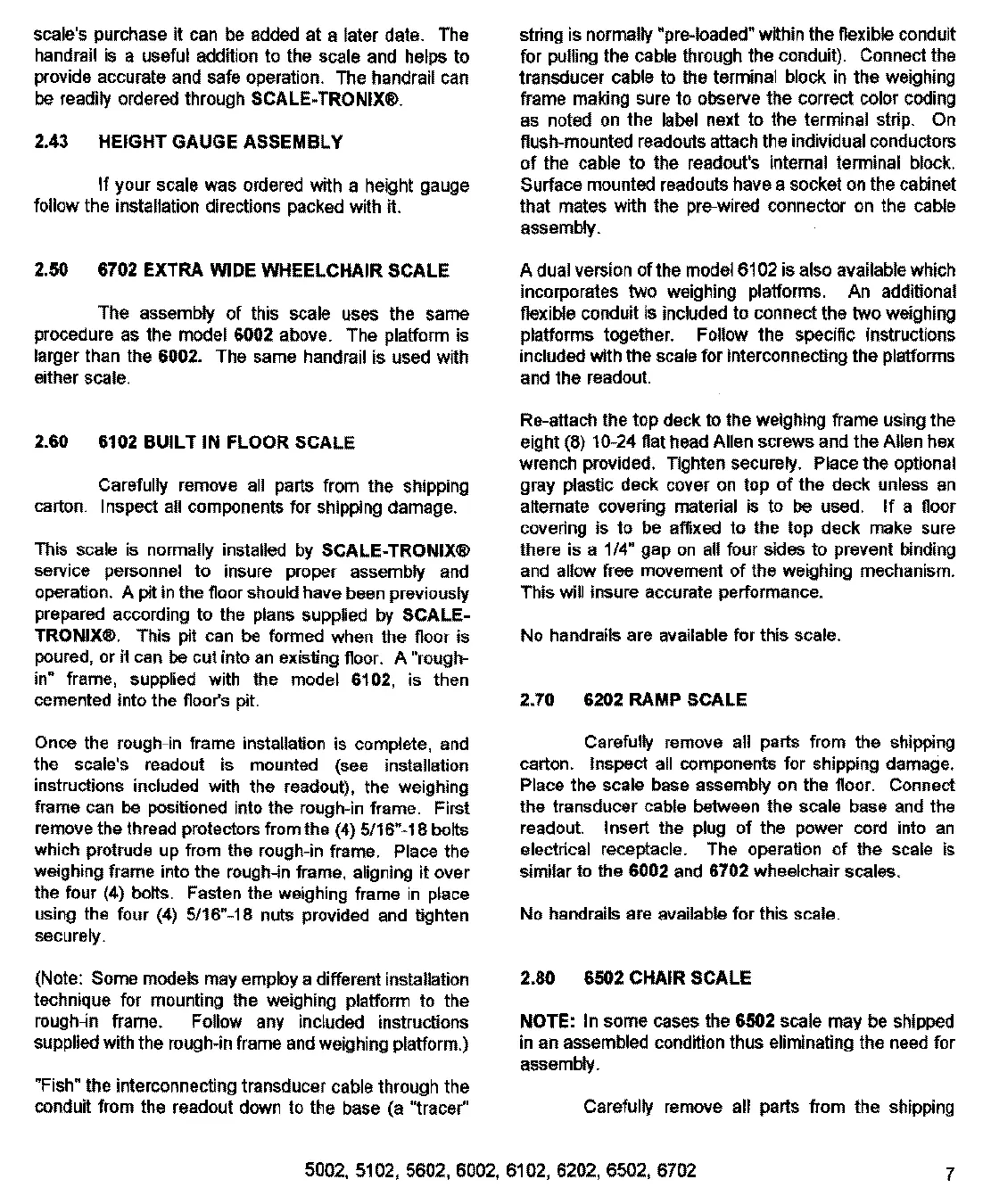 scale's purchase it can be added at a later date. The handrail is a useful addition to the scale and helps to provide accurate and safe operation. The handrail can be readily ordered through SCALE-TRONIX®.

2.43 HEIGHT GAUGE ASSEMBLY

If your scale was ordered with a height gauge follow the installation directions packed with it.

2.50 6702 EXTRA WIDE WHEELCHAIR SCALE

The assembly of this scale uses the same procedure as the model 6002 above. The platform is larger than the 6002. The same handrail is used with either scale.

2.60 6102 BUILT IN FLOOR SCALE

Carefully remove all parts from the shipping carton. Inspect all components for shipping damage.

This scale is normally installed by SCALE-TRONIX® service personnel to insure proper assembly and operation. A pit in the floor should have been previously prepared according to the plans supplied by SCALE-TRONIX®. This pit can be formed when the floor is poured, or it can be cut into an existing floor. A "rough-in" frame, supplied with the model 6102, is then cemented into the floor's pit.

Once the rough-in frame installation is complete, and the scale's readout is mounted (see installation instructions included with the readout), the weighing frame can be positioned into the rough-in frame. First remove the thread protectors from the (4) 5/16"-18 bolts which protrude up from the rough-in frame. Place the weighing frame into the rough-in frame, aligning it over the four (4) bolts. Fasten the weighing frame in place using the four (4) 5/16"-18 nuts provided and tighten securely.

(Note: Some models may employ a different installation technique for mounting the weighing platform to the rough-in frame. Follow any included instructions supplied with the rough-in frame and weighing platform.)

"Fish" the interconnecting transducer cable through the conduit from the readout down to the base (a "tracer" string is normally "pre-loaded" within the flexible conduit for pulling the cable through the conduit). Connect the transducer cable to the terminal block in the weighing frame making sure to observe the correct color coding as noted on the label next to the terminal strip. On flush-mounted readouts attach the individual conductors of the cable to the readout's internal terminal block. Surface mounted readouts have a socket on the cabinet that mates with the pre-wired connector on the cable assembly.

A dual version of the model 6102 is also available which incorporates two weighing platforms. An additional flexible conduit is included to connect the two weighing platforms together. Follow the specific instructions included with the scale for interconnecting the platforms and the readout.

Re-attach the top deck to the weighing frame using the eight (8) 10-24 flat head Allen screws and the Allen hex wrench provided. Tighten securely. Place the optional gray plastic deck cover on top of the deck unless an alternate covering material is to be used. If a floor covering is to be affixed to the top deck make sure there is a 1/4" gap on all four sides to prevent binding and allow free movement of the weighing mechanism. This will insure accurate performance.

No handrails are available for this scale.

2.70 6202 RAMP SCALE

Carefully remove all parts from the shipping carton. Inspect all components for shipping damage. Place the scale base assembly on the floor. Connect the transducer cable between the scale base and the readout. Insert the plug of the power cord into an electrical receptacle. The operation of the scale is similar to the 6002 and 6702 wheelchair scales.

No handrails are available for this scale.

2.80 6502 CHAIR SCALE

NOTE: In some cases the 6502 scale may be shipped in an assembled condition thus eliminating the need for assembly.

Carefully remove all parts from the shipping

5002, 5102, 5602, 6002, 6102, 6202, 6502, 6702

7